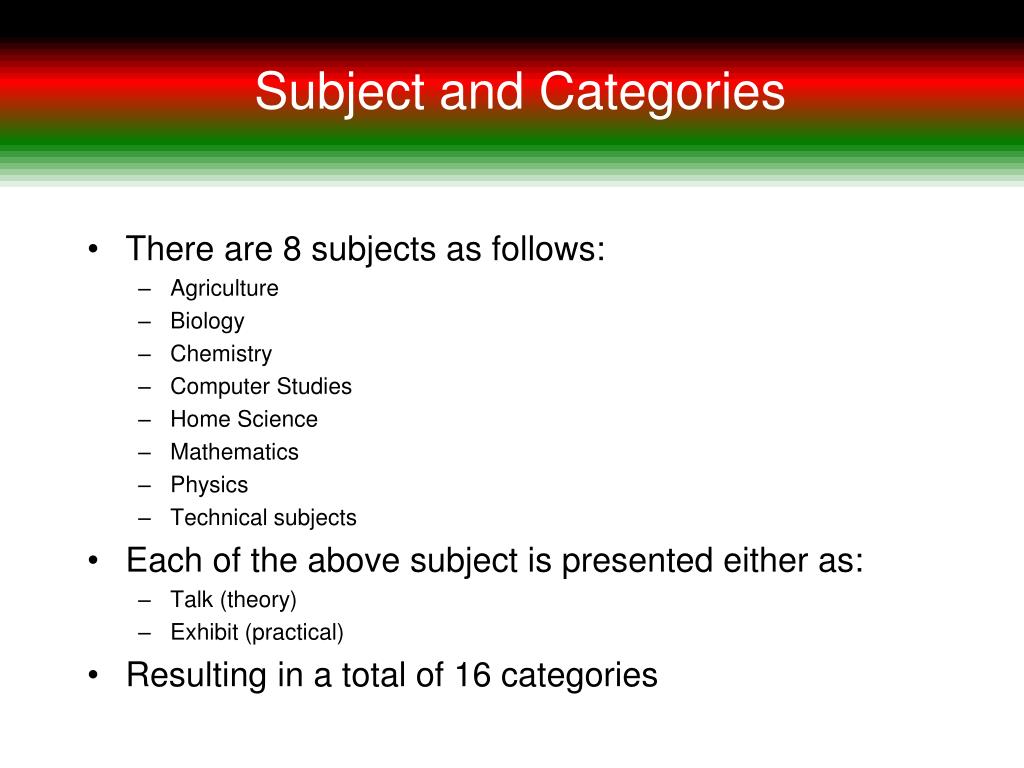 Subject and Categories

• There are 8 subjects as follows:
– Agriculture
– Biology
– Chemistry
– Computer Studies
– Home Science
– Mathematics
– Physics
– Technical subjects

• Each of the above subject is presented either as:
– Talk (theory)
– Exhibit (practical)

• Resulting in a total of 16 categories